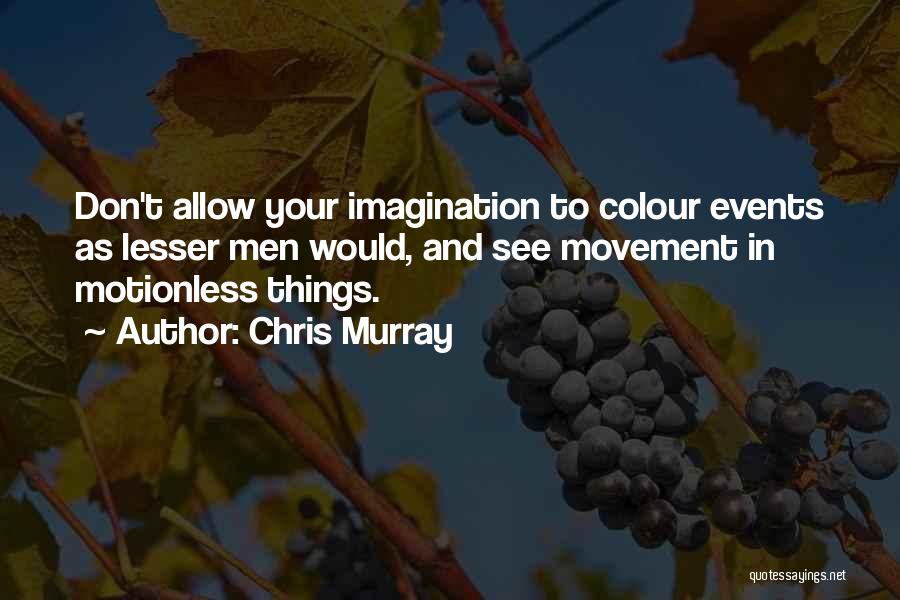 Don't allow your imagination to colour events as lesser men would, and see movement in motionless things.

~ Author: Chris Murray

quotessayings.net